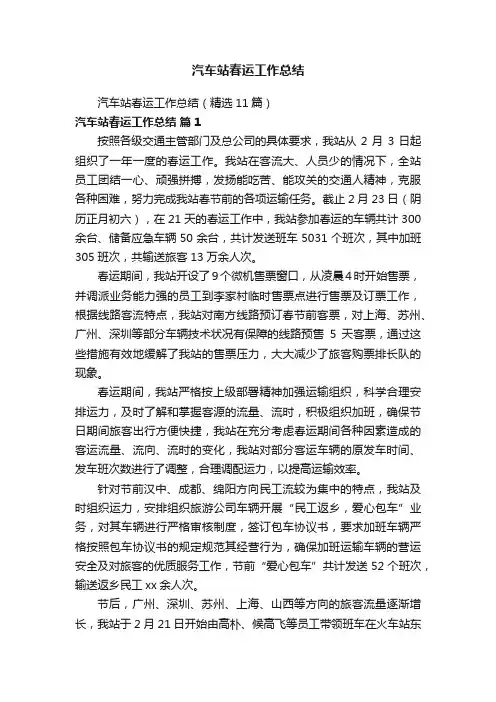 汽车站春运工作总结

汽车站春运工作总结（精选 11 篇）

汽车站春运工作总结 篇 1

按照各级交通主管部门及总公司的具体要求，我站从 2 月 3 日起组织了一年一度的春运工作。我站在客流大、人员少的情况下，全站员工团结一心、顽强拼搏，发扬能吃苦、能攻关的交通人精神，克服各种困难，努力完成我站春节前的各项运输任务。截止 2 月 23 日（阴历正月初六），在 21 天的春运工作中，我站参加春运的车辆共计 300 余台、储备应急车辆 50 余台，共计发送班车 5031 个班次，其中加班 305 班次，共输送旅客 13 万余人次。

春运期间，我站开设了 9 个微机售票窗口，从凌晨 4 时开始售票，并调派业务能力强的员工到李家村临时售票点进行售票及订票工作，根据线路客流特点，我站对南方线路预订春节前客票，对上海、苏州、广州、深圳等部分车辆技术状况有保障的线路预售 5 天客票，通过这些措施有效地缓解了我站的售票压力，大大减少了旅客购票排长队的现象。

春运期间，我站严格按上级部署精神加强运输组织，科学合理安排运力，及时了解和掌握客源的流量、流时，积极组织加班，确保节日期间旅客出行方便快捷，我站在充分考虑春运期间各种因素造成的客运流量、流向、流时的变化，我站对部分客运车辆的原发车时间、发车班次数进行了调整，合理调配运力，以提高运输效率。

针对节前汉中、成都、绵阳方向民工流较为集中的特点，我站及时组织运力，安排组织旅游公司车辆开展“民工返乡，爱心包车”业务，对其车辆进行严格审核制度，签订包车协议书，要求加班车辆严格按照包车协议书的规定规范其经营行为，确保加班运输车辆的营运安全及对旅客的优质服务工作，节前“爱心包车”共计发送 52 个班次，输送返乡民工 xx 余人次。

节后，广州、深圳、苏州、上海、山西等方向的旅客流量逐渐增长，我站于 2 月 21 日开始由高朴、候高飞等员工带领班车在火车站东